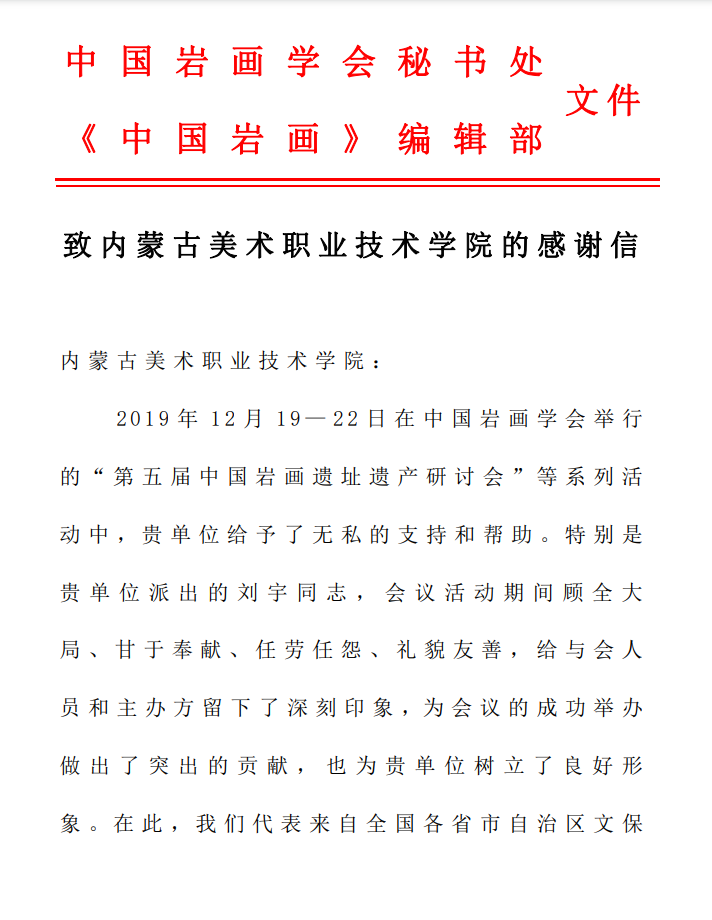 中国岩画学会秘书处
《中国岩画》编辑部
文件

致内蒙古美术职业技术学院的感谢信

内蒙古美术职业技术学院：

2019年12月19—22日在中国岩画学会举行的“第五届中国岩画遗址遗产研讨会”等系列活动中，贵单位给予了无私的支持和帮助。特别是贵单位派出的刘宇同志，会议活动期间顾全大局、甘于奉献、任劳任怨、礼貌友善，给与会人员和主办方留下了深刻印象，为会议的成功举办做出了突出的贡献，也为贵单位树立了良好形象。在此，我们代表来自全国各省市自治区文保